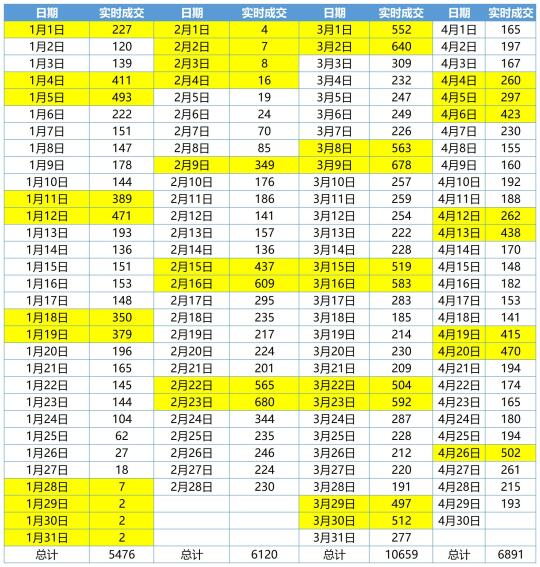 | 日期 | 实时成交 | 日期 | 实时成交 | 日期 | 实时成交 | 日期 | 实时成交 |
|---|---|---|---|---|---|---|---|
| 1月1日 | 227 | 2月1日 | 4 | 3月1日 | 552 | 4月1日 | 165 |
| 1月2日 | 120 | 2月2日 | 7 | 3月2日 | 640 | 4月2日 | 197 |
| 1月3日 | 139 | 2月3日 | 8 | 3月3日 | 309 | 4月3日 | 167 |
| 1月4日 | 411 | 2月4日 | 16 | 3月4日 | 232 | 4月4日 | 260 |
| 1月5日 | 493 | 2月5日 | 19 | 3月5日 | 247 | 4月5日 | 297 |
| 1月6日 | 222 | 2月6日 | 24 | 3月6日 | 249 | 4月6日 | 423 |
| 1月7日 | 151 | 2月7日 | 70 | 3月7日 | 226 | 4月7日 | 230 |
| 1月8日 | 147 | 2月8日 | 85 | 3月8日 | 563 | 4月8日 | 155 |
| 1月9日 | 178 | 2月9日 | 349 | 3月9日 | 678 | 4月9日 | 160 |
| 1月10日 | 144 | 2月10日 | 176 | 3月10日 | 257 | 4月10日 | 192 |
| 1月11日 | 389 | 2月11日 | 186 | 3月11日 | 259 | 4月11日 | 188 |
| 1月12日 | 471 | 2月12日 | 141 | 3月12日 | 254 | 4月12日 | 262 |
| 1月13日 | 193 | 2月13日 | 157 | 3月13日 | 222 | 4月13日 | 438 |
| 1月14日 | 136 | 2月14日 | 136 | 3月14日 | 228 | 4月14日 | 170 |
| 1月15日 | 151 | 2月15日 | 437 | 3月15日 | 519 | 4月15日 | 148 |
| 1月16日 | 153 | 2月16日 | 609 | 3月16日 | 583 | 4月16日 | 182 |
| 1月17日 | 148 | 2月17日 | 295 | 3月17日 | 283 | 4月17日 | 153 |
| 1月18日 | 350 | 2月18日 | 235 | 3月18日 | 185 | 4月18日 | 141 |
| 1月19日 | 379 | 2月19日 | 217 | 3月19日 | 214 | 4月19日 | 415 |
| 1月20日 | 196 | 2月20日 | 224 | 3月20日 | 230 | 4月20日 | 470 |
| 1月21日 | 165 | 2月21日 | 201 | 3月21日 | 209 | 4月21日 | 194 |
| 1月22日 | 145 | 2月22日 | 565 | 3月22日 | 504 | 4月22日 | 174 |
| 1月23日 | 144 | 2月23日 | 680 | 3月23日 | 592 | 4月23日 | 165 |
| 1月24日 | 104 | 2月24日 | 344 | 3月24日 | 287 | 4月24日 | 180 |
| 1月25日 | 62 | 2月25日 | 235 | 3月25日 | 228 | 4月25日 | 194 |
| 1月26日 | 27 | 2月26日 | 246 | 3月26日 | 212 | 4月26日 | 502 |
| 1月27日 | 18 | 2月27日 | 224 | 3月27日 | 220 | 4月27日 | 261 |
| 1月28日 | 7 | 2月28日 | 230 | 3月28日 | 191 | 4月28日 | 215 |
| 1月29日 | 2 | | | 3月29日 | 497 | 4月29日 | 193 |
| 1月30日 | 2 | | | 3月30日 | 512 | 4月30日 | |
| 1月31日 | 2 | | | 3月31日 | 277 | | |
| 总计 | 5476 | 总计 | 6120 | 总计 | 10659 | 总计 | 6891 |